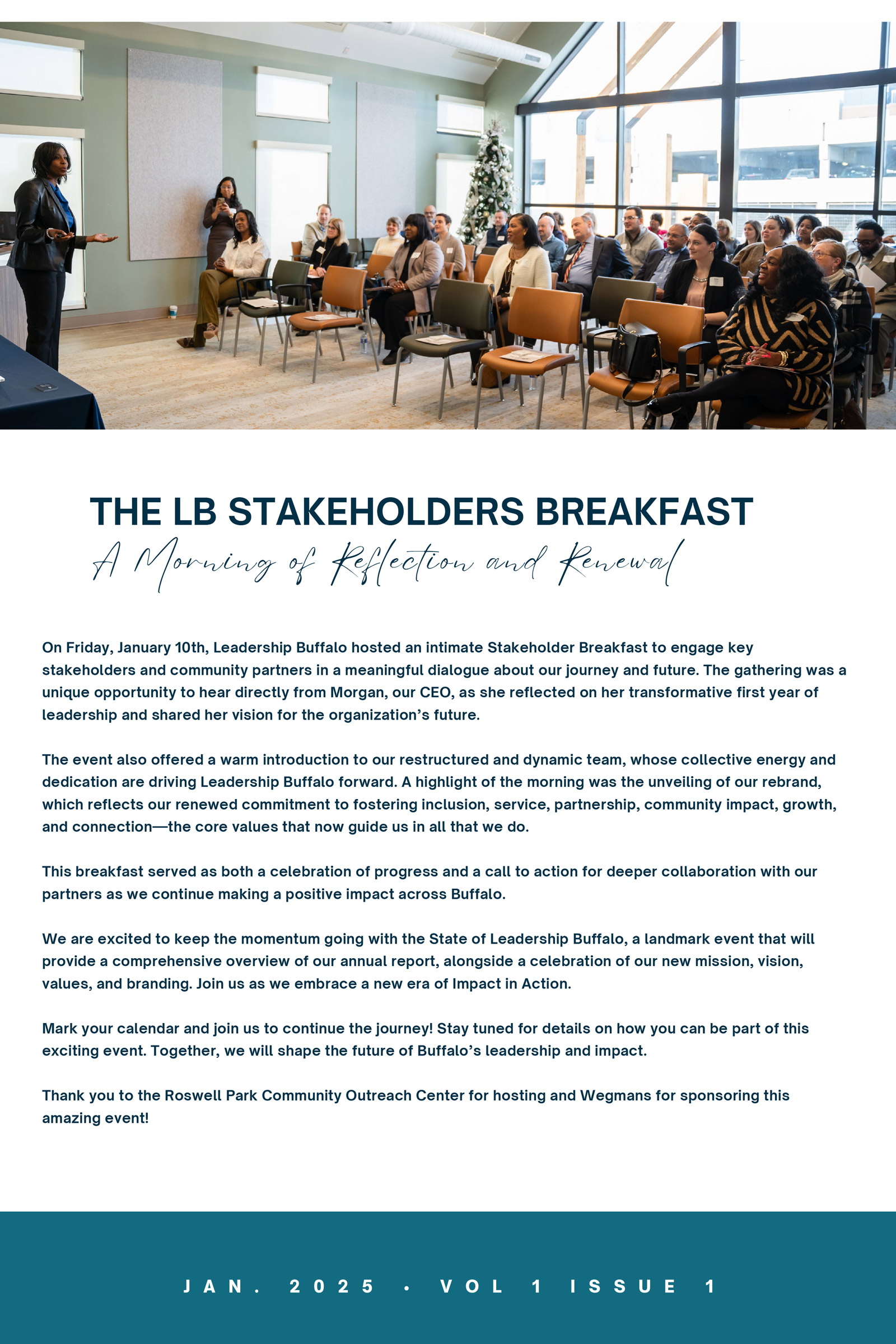 THE LB STAKEHOLDERS BREAKFAST

A Morning of Reflection and Renewal

On Friday, January 10th, Leadership Buffalo hosted an intimate Stakeholder Breakfast to engage key stakeholders and community partners in a meaningful dialogue about our journey and future. The gathering was a unique opportunity to hear directly from Morgan, our CEO, as she reflected on her transformative first year of leadership and shared her vision for the organization's future.

The event also offered a warm introduction to our restructured and dynamic team, whose collective energy and dedication are driving Leadership Buffalo forward. A highlight of the morning was the unveiling of our rebrand, which reflects our renewed commitment to fostering inclusion, service, partnership, community impact, growth, and connection—the core values that now guide us in all that we do.

This breakfast served as both a celebration of progress and a call to action for deeper collaboration with our partners as we continue making a positive impact across Buffalo.

We are excited to keep the momentum going with the State of Leadership Buffalo, a landmark event that will provide a comprehensive overview of our annual report, alongside a celebration of our new mission, vision, values, and branding. Join us as we embrace a new era of Impact in Action.

Mark your calendar and join us to continue the journey! Stay tuned for details on how you can be part of this exciting event. Together, we will shape the future of Buffalo's leadership and impact.

Thank you to the Roswell Park Community Outreach Center for hosting and Wegmans for sponsoring this amazing event!

JAN. 2025 • VOL 1 ISSUE 1